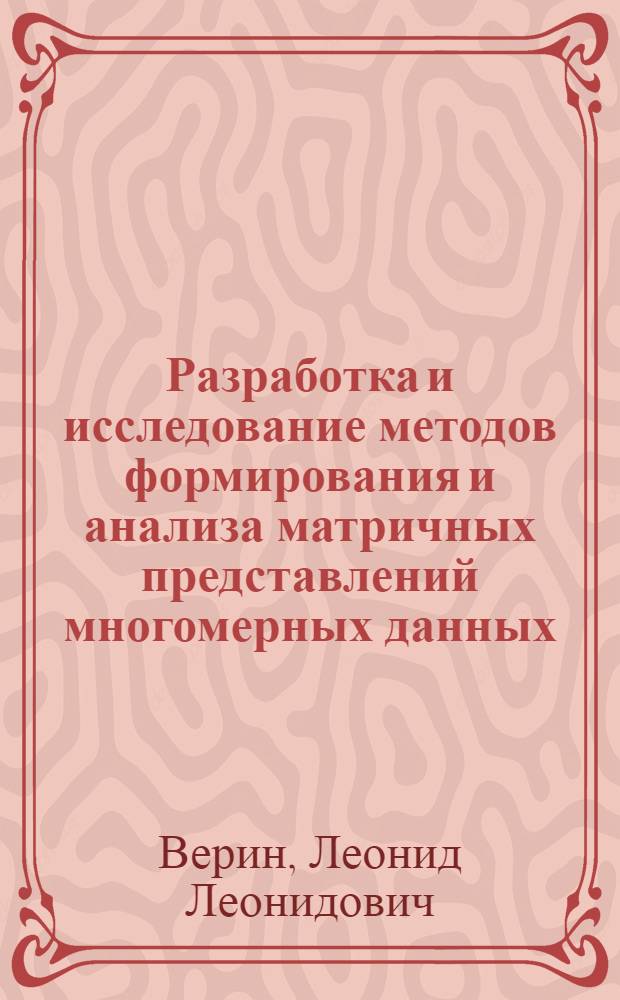 Разработка и исследование методов формирования и анализа матричных представлений многомерных данных

Верин, Леонид Леонидович